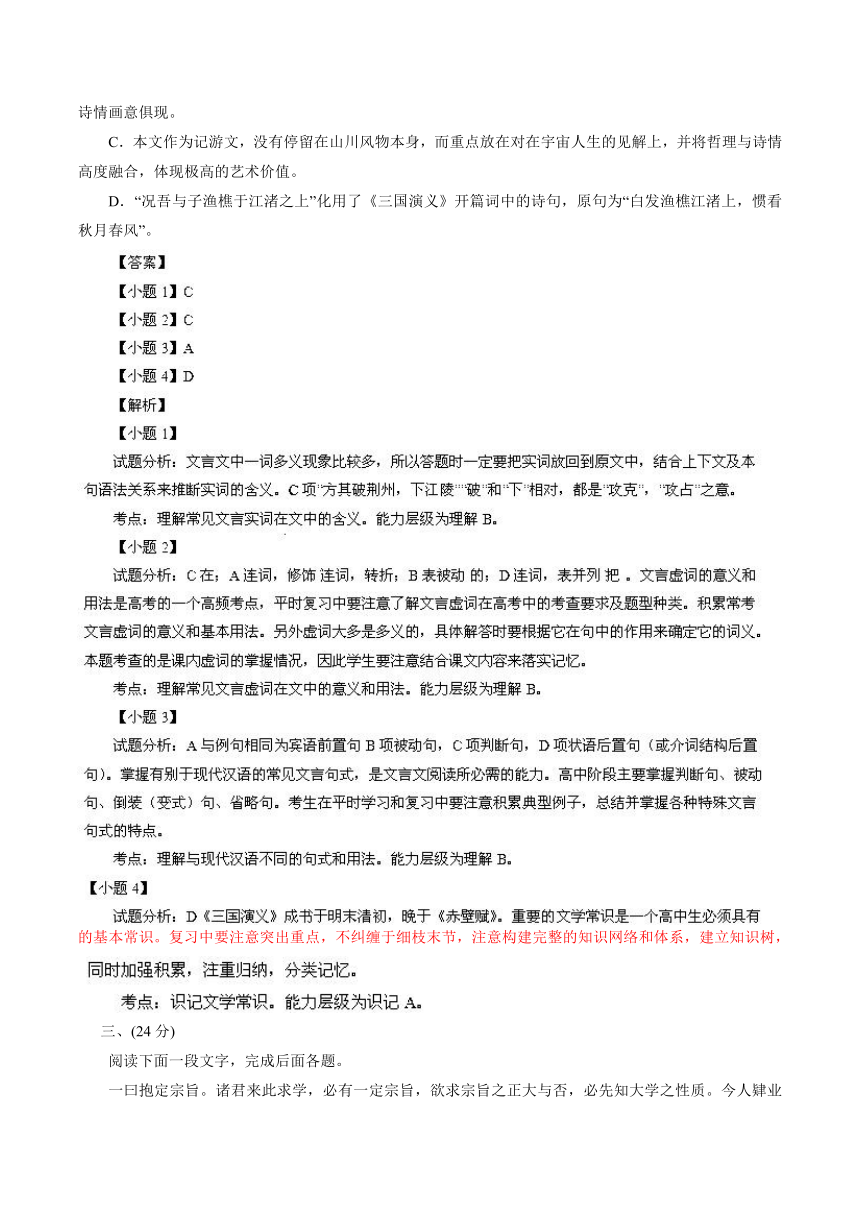 诗情画意俱现。

C．本文作为记游文，没有停留在山川风物本身，而重点放在对在宇宙人生的见解上，并将哲理与诗情高度融合，体现极高的艺术价值。

D．“况吾与子渔樵于江渚之上”化用了《三国演义》开篇词中的诗句，原句为“白发渔樵江渚上，惯看秋月春风”。

【答案】

【小题 1】C

【小题 2】C

【小题 3】A

【小题 4】D

【解析】

【小题 1】

试题分析：文言文中一词多义现象比较多，所以答题时一定要把实词放回到原文中，结合上下文及本句语法关系来推断实词的含义。C 项“方其破荆州，下江陵”“破”和“下”相对，都是“攻克”，“攻占”之意。

考点：理解常见文言实词在文中的含义。能力层级为理解 B。

【小题 2】

试题分析：C 在；A 连词，修饰 连词，转折；B 表被动 的；D 连词，表并列 把 。文言虚词的意义和用法是高考的一个高频考点，平时复习中要注意了解文言虚词在高考中的考查要求及题型种类。积累常考文言虚词的意义和基本用法。另外虚词大多是多义的，具体解答时要根据它在句中的作用来确定它的词义。本题考查的是课内虚词的掌握情况，因此学生要注意结合课文内容来落实记忆。

考点：理解常见文言虚词在文中的意义和用法。能力层级为理解 B。

【小题 3】

试题分析：A 与例句相同为宾语前置句 B 项被动句，C 项判断句，D 项状语后置句（或介词结构后置句）。掌握有别于现代汉语的常见文言句式，是文言文阅读所必需的能力。高中阶段主要掌握判断句、被动句、倒装（变式）句、省略句。考生在平时学习和复习中要注意积累典型例子，总结并掌握各种特殊文言句式的特点。

考点：理解与现代汉语不同的句式和用法。能力层级为理解 B。

【小题 4】

试题分析：D《三国演义》成书于明末清初，晚于《赤壁赋》。重要的文学常识是一个高中生必须具有的基本常识。复习中要注意突出重点，不纠缠于细枝末节，注意构建完整的知识网络和体系，建立知识树，同时加强积累，注重归纳，分类记忆。

考点：识记文学常识。能力层级为识记 A。

三、(24 分)

阅读下面一段文字，完成后面各题。

一曰抱定宗旨。诸君来此求学，必有一定宗旨，欲求宗旨之正大与否，必先知大学之性质。今人肄业